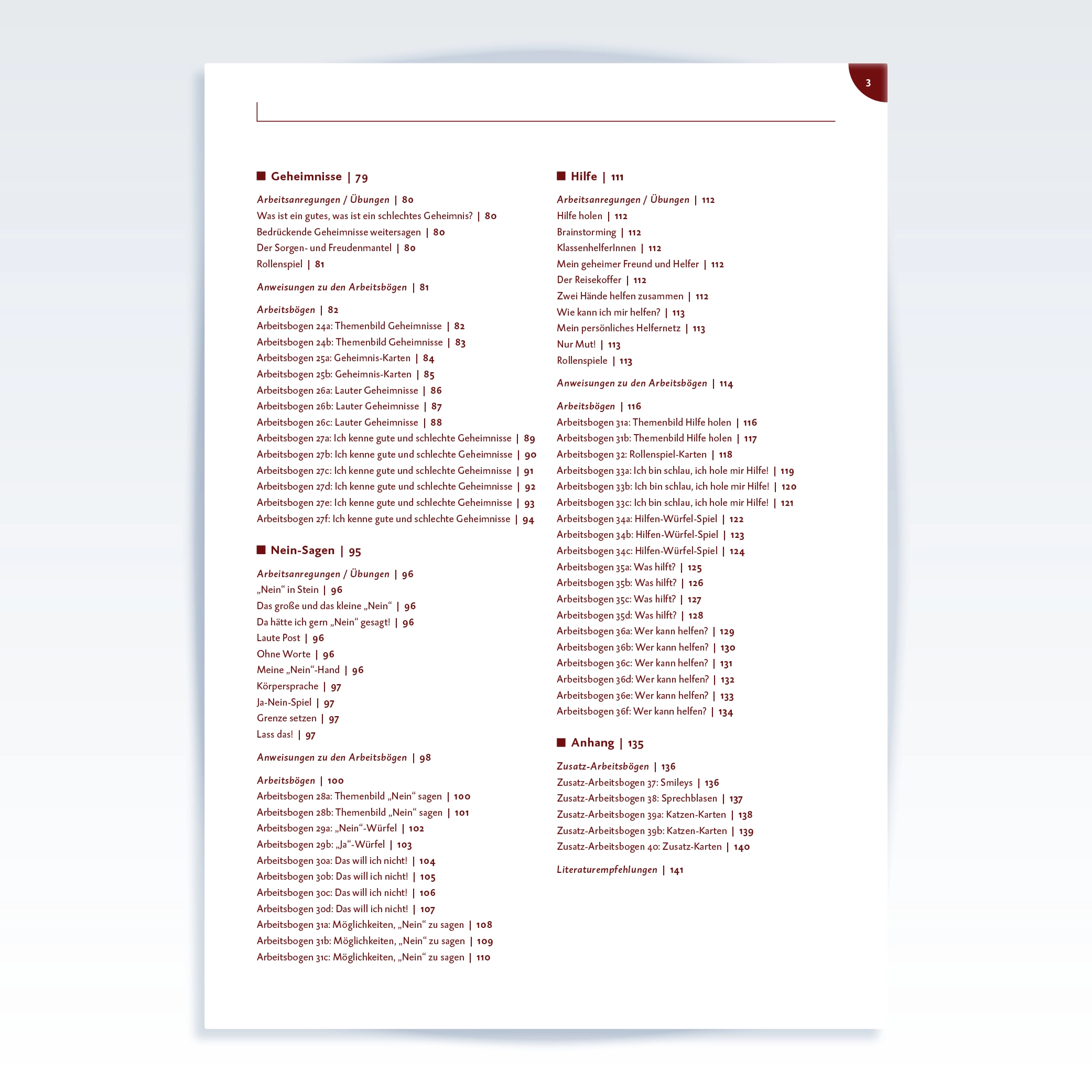 3

■ Geheimnisse | 79

Arbeitsanregungen / Übungen | 80
Was ist ein gutes, was ist ein schlechtes Geheimnis? | 80
Bedrückende Geheimnisse weitersagen | 80
Der Sorgen- und Freudenmantel | 80
Rollenspiel | 81

Anweisungen zu den Arbeitsbögen | 81

Arbeitsbögen | 82
Arbeitsbogen 24a: Themenbild Geheimnisse | 82
Arbeitsbogen 24b: Themenbild Geheimnisse | 83
Arbeitsbogen 25a: Geheimnis-Karten | 84
Arbeitsbogen 25b: Geheimnis-Karten | 85
Arbeitsbogen 26a: Lauter Geheimnisse | 86
Arbeitsbogen 26b: Lauter Geheimnisse | 87
Arbeitsbogen 26c: Lauter Geheimnisse | 88
Arbeitsbogen 27a: Ich kenne gute und schlechte Geheimnisse | 89
Arbeitsbogen 27b: Ich kenne gute und schlechte Geheimnisse | 90
Arbeitsbogen 27c: Ich kenne gute und schlechte Geheimnisse | 91
Arbeitsbogen 27d: Ich kenne gute und schlechte Geheimnisse | 92
Arbeitsbogen 27e: Ich kenne gute und schlechte Geheimnisse | 93
Arbeitsbogen 27f: Ich kenne gute und schlechte Geheimnisse | 94

■ Nein-Sagen | 95

Arbeitsanregungen / Übungen | 96
„Nein“ in Stein | 96
Das große und das kleine „Nein“ | 96
Da hätte ich gern „Nein“ gesagt! | 96
Laute Post | 96
Ohne Worte | 96
Meine „Nein“-Hand | 96
Körpersprache | 97
Ja-Nein-Spiel | 97
Grenze setzen | 97
Lass das! | 97

Anweisungen zu den Arbeitsbögen | 98

Arbeitsbögen | 100
Arbeitsbogen 28a: Themenbild „Nein“ sagen | 100
Arbeitsbogen 28b: Themenbild „Nein“ sagen | 101
Arbeitsbogen 29a: „Nein“-Würfel | 102
Arbeitsbogen 29b: „Ja“-Würfel | 103
Arbeitsbogen 30a: Das will ich nicht! | 104
Arbeitsbogen 30b: Das will ich nicht! | 105
Arbeitsbogen 30c: Das will ich nicht! | 106
Arbeitsbogen 30d: Das will ich nicht! | 107
Arbeitsbogen 31a: Möglichkeiten, „Nein“ zu sagen | 108
Arbeitsbogen 31b: Möglichkeiten, „Nein“ zu sagen | 109
Arbeitsbogen 31c: Möglichkeiten, „Nein“ zu sagen | 110

■ Hilfe | 111

Arbeitsanregungen / Übungen | 112
Hilfe holen | 112
Brainstorming | 112
KlassenhelferInnen | 112
Mein geheimer Freund und Helfer | 112
Der Reisekoffer | 112
Zwei Hände helfen zusammen | 112
Wie kann ich mir helfen? | 113
Mein persönliches Helfernetz | 113
Nur Mut! | 113
Rollenspiele | 113

Anweisungen zu den Arbeitsbögen | 114

Arbeitsbögen | 116
Arbeitsbogen 31a: Themenbild Hilfe holen | 116
Arbeitsbogen 31b: Themenbild Hilfe holen | 117
Arbeitsbogen 32: Rollenspiel-Karten | 118
Arbeitsbogen 33a: Ich bin schlau, ich hole mir Hilfe! | 119
Arbeitsbogen 33b: Ich bin schlau, ich hole mir Hilfe! | 120
Arbeitsbogen 33c: Ich bin schlau, ich hole mir Hilfe! | 121
Arbeitsbogen 34a: Hilfen-Würfel-Spiel | 122
Arbeitsbogen 34b: Hilfen-Würfel-Spiel | 123
Arbeitsbogen 34c: Hilfen-Würfel-Spiel | 124
Arbeitsbogen 35a: Was hilft? | 125
Arbeitsbogen 35b: Was hilft? | 126
Arbeitsbogen 35c: Was hilft? | 127
Arbeitsbogen 35d: Was hilft? | 128
Arbeitsbogen 36a: Wer kann helfen? | 129
Arbeitsbogen 36b: Wer kann helfen? | 130
Arbeitsbogen 36c: Wer kann helfen? | 131
Arbeitsbogen 36d: Wer kann helfen? | 132
Arbeitsbogen 36e: Wer kann helfen? | 133
Arbeitsbogen 36f: Wer kann helfen? | 134

■ Anhang | 135

Zusatz-Arbeitsbögen | 136
Zusatz-Arbeitsbogen 37: Smileys | 136
Zusatz-Arbeitsbogen 38: Sprechblasen | 137
Zusatz-Arbeitsbogen 39a: Katzen-Karten | 138
Zusatz-Arbeitsbogen 39b: Katzen-Karten | 139
Zusatz-Arbeitsbogen 40: Zusatz-Karten | 140

Literaturempfehlungen | 141